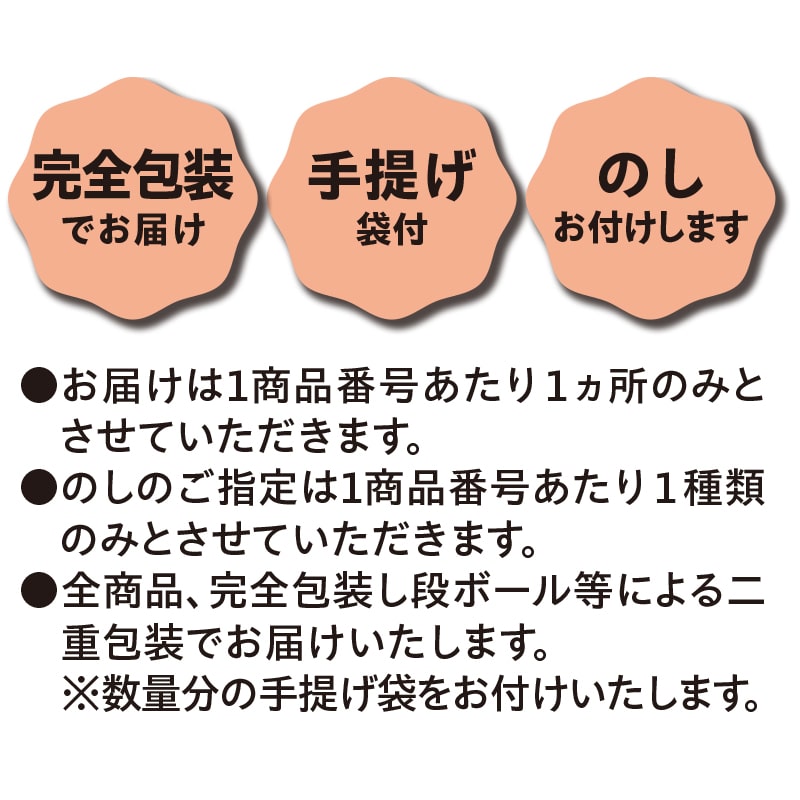 完全包装
でお届け

手提げ
袋付

のし
お付けします

●お届けは1商品番号あたり１ヵ所のみとさせていただきます。
●のしのご指定は1商品番号あたり１種類のみとさせていただきます。
●全商品、完全包装し段ボール等による二重包装でお届けいたします。
※数量分の手提げ袋をお付けいたします。